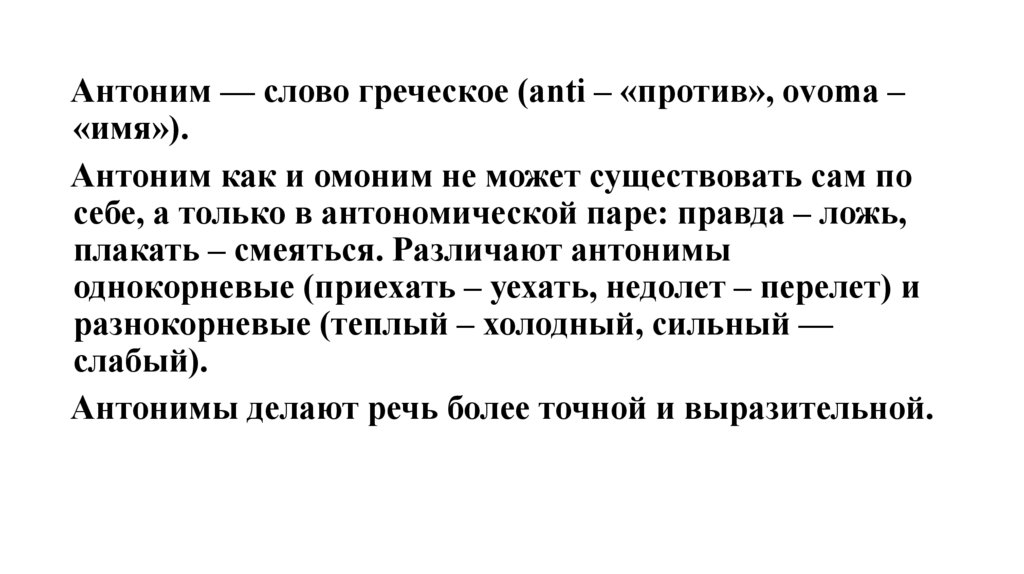 Антоним — слово греческое (anti – «против», ovoma – «имя»).

Антоним как и омоним не может существовать сам по себе, а только в антономической паре: правда – ложь, плакать – смеяться. Различают антонимы однокорневые (приехать – уехать, недолет – перелет) и разнокорневые (теплый – холодный, сильный — слабый).

Антонимы делают речь более точной и выразительной.